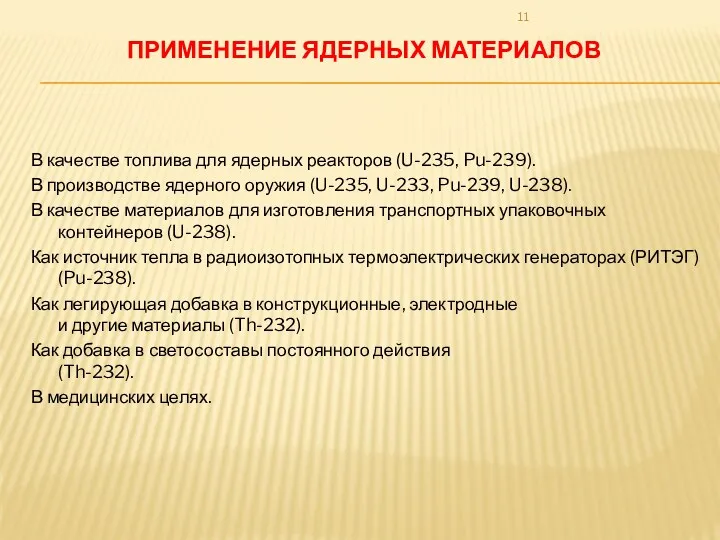 11

ПРИМЕНЕНИЕ ЯДЕРНЫХ МАТЕРИАЛОВ

В качестве топлива для ядерных реакторов (U-235, Pu-239).

В производстве ядерного оружия (U-235, U-233, Pu-239, U-238).

В качестве материалов для изготовления транспортных упаковочных контейнеров (U-238).

Как источник тепла в радиоизотопных термоэлектрических генераторах (РИТЭГ) (Pu-238).

Как легирующая добавка в конструкционные, электродные и другие материалы (Th-232).

Как добавка в светосоставы постоянного действия (Th-232).

В медицинских целях.